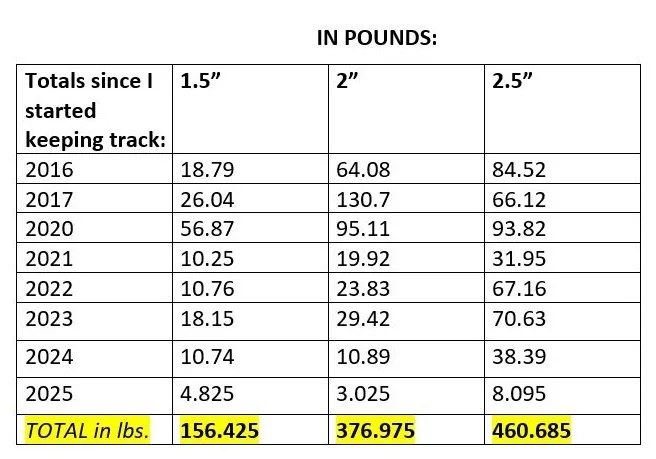 IN POUNDS:

| Totals since I started keeping track: | 1.5" | 2" | 2.5" |
|---|---|---|---|
| 2016 | 18.79 | 64.08 | 84.52 |
| 2017 | 26.04 | 130.7 | 66.12 |
| 2020 | 56.87 | 95.11 | 93.82 |
| 2021 | 10.25 | 19.92 | 31.95 |
| 2022 | 10.76 | 23.83 | 67.16 |
| 2023 | 18.15 | 29.42 | 70.63 |
| 2024 | 10.74 | 10.89 | 38.39 |
| 2025 | 4.825 | 3.025 | 8.095 |
| TOTAL in lbs. | 156.425 | 376.975 | 460.685 |